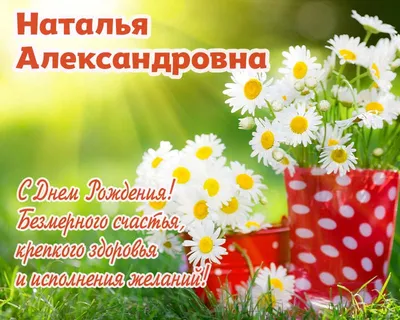 Наталья Александровна

С Днем Рождения!
Безмерного счастья,
крепкого здоровья
и исполнения желаний!